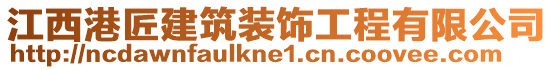 江西港匠建筑装饰工程有限公司
http://ncdawnfaulkne1.cn.coovee.com